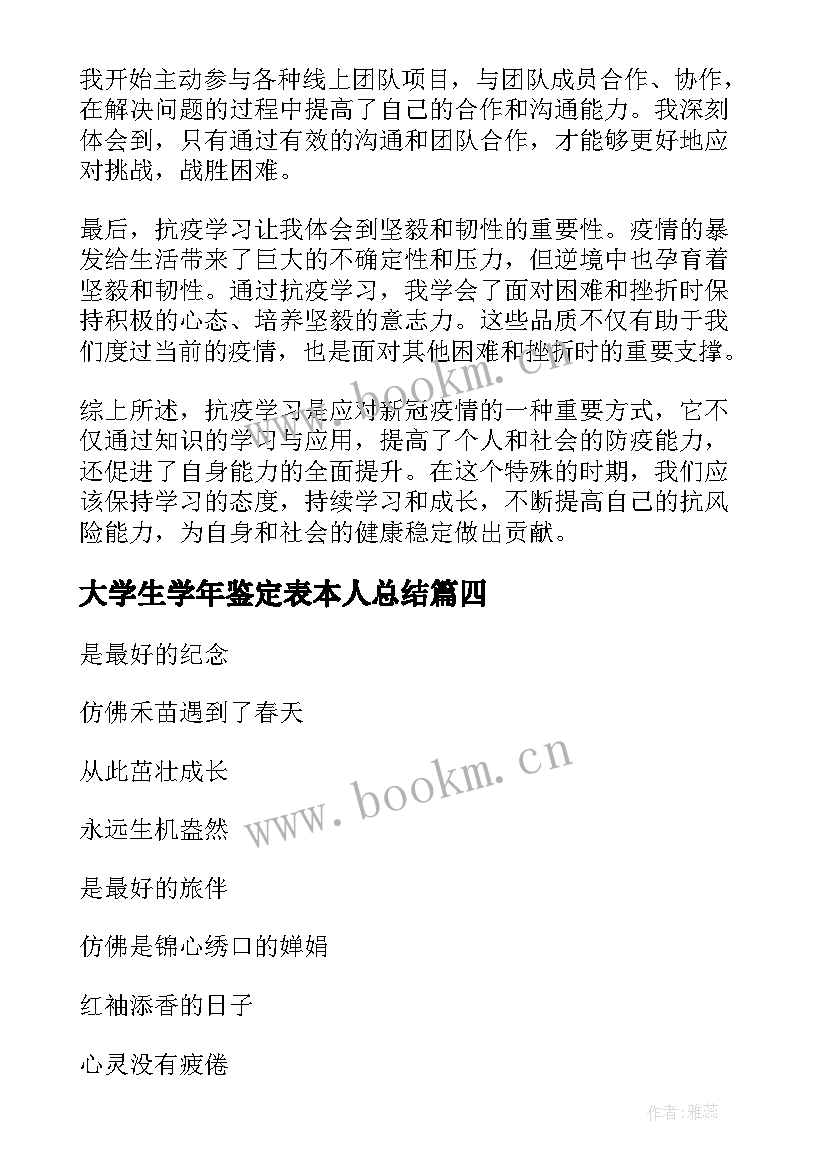 我开始主动参与各种线上团队项目，与团队成员合作、协作，在解决问题的过程中提高了自己的合作和沟通能力。我深刻体会到，只有通过有效的沟通和团队合作，才能够更好地应对挑战，战胜困难。

最后，抗疫学习让我体会到坚毅和韧性的重要性。疫情的暴发给生活带来了巨大的不确定性和压力，但逆境中也孕育着坚毅和韧性。通过抗疫学习，我学会了面对困难和挫折时保持积极的心态、培养坚毅的意志力。这些品质不仅有助于我们度过当前的疫情，也是面对其他困难和挫折时的重要支撑。

综上所述，抗疫学习是应对新冠疫情的一种重要方式，它不仅通过知识的学习与应用，提高了个人和社会的防疫能力，还促进了自身能力的全面提升。在这个特殊的时期，我们应该保持学习的态度，持续学习和成长，不断提高自己的抗风险能力，为自身和社会的健康稳定做出贡献。

大学生学年鉴定表本人总结篇四

是最好的纪念

仿佛禾苗遇到了春天

从此茁壮成长

永远生机盎然

是最好的旅伴

仿佛是锦心绣口的婵娟

红袖添香的日子

心灵没有疲倦

www.bookm.cn

作者：雅蕊